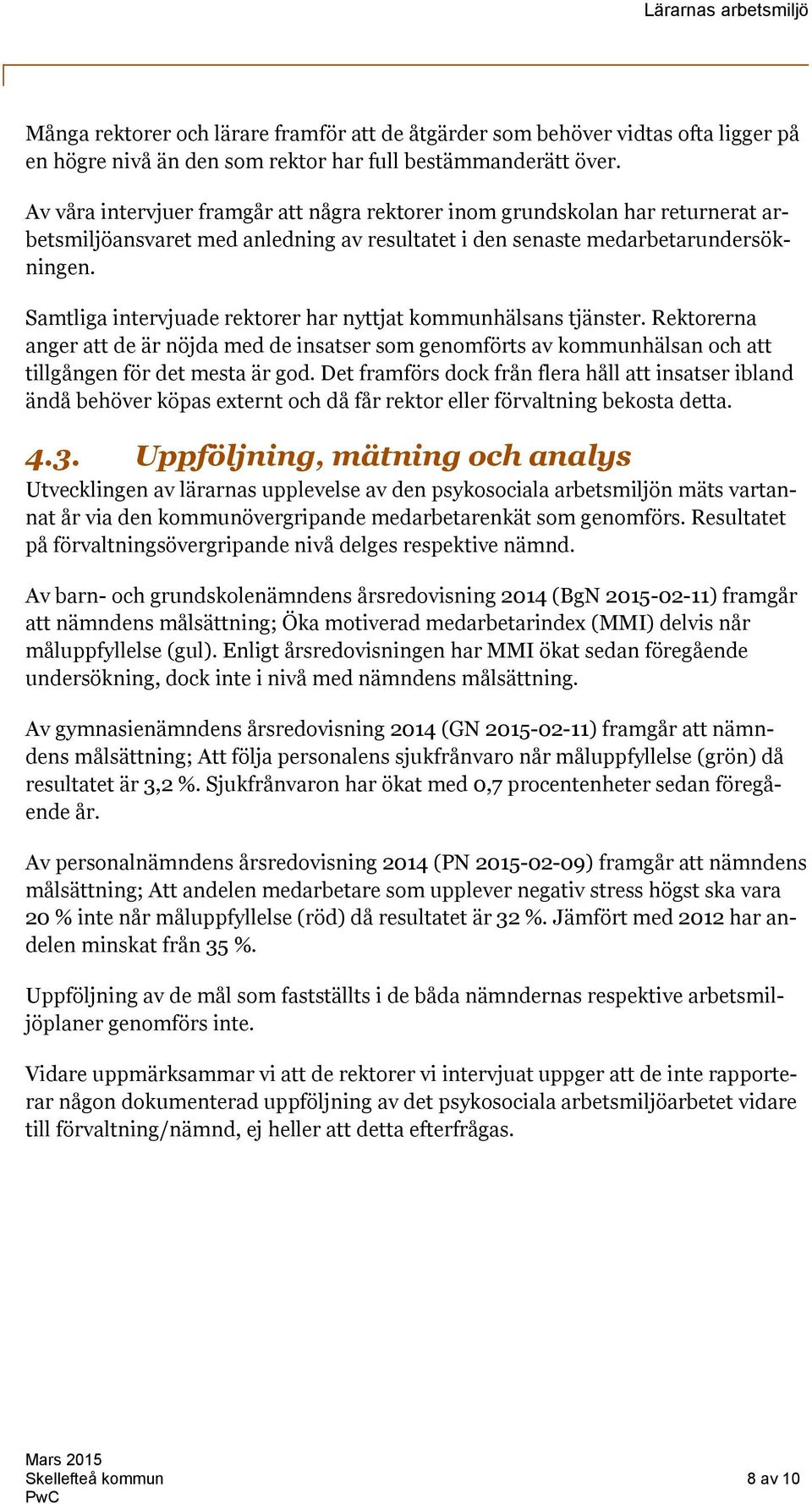 Lärarnas arbetsmiljö

Många rektorer och lärare framför att de åtgärder som behöver vidtas ofta ligger på en högre nivå än den som rektor har full bestämmanderätt över.

Av våra intervjuer framgår att några rektorer inom grundskolan har returnerat arbetsmiljöansvaret med anledning av resultatet i den senaste medarbetarundersökningen.

Samtliga intervjuade rektorer har nyttjat kommunhälsans tjänster. Rektorerna anger att de är nöjda med de insatser som genomförts av kommunhälsan och att tillgången för det mesta är god. Det framförs dock från flera håll att insatser ibland ändå behöver köpas externt och då får rektor eller förvaltning bekosta detta.

4.3. Uppföljning, mätning och analys

Utvecklingen av lärarnas upplevelse av den psykosociala arbetsmiljön mäts vartannat år via den kommunövergripande medarbetarenkät som genomförs. Resultatet på förvaltningsövergripande nivå delges respektive nämnd.

Av barn- och grundskolenämndens årsredovisning 2014 (BgN 2015-02-11) framgår att nämndens målsättning; Öka motiverad medarbetarindex (MMI) delvis når måluppfyllelse (gul). Enligt årsredovisningen har MMI ökat sedan föregående undersökning, dock inte i nivå med nämndens målsättning.

Av gymnasienämndens årsredovisning 2014 (GN 2015-02-11) framgår att nämndens målsättning; Att följa personalens sjukfrånvaro når måluppfyllelse (grön) då resultatet är 3,2 %. Sjukfrånvaron har ökat med 0,7 procentenheter sedan föregående år.

Av personalnämndens årsredovisning 2014 (PN 2015-02-09) framgår att nämndens målsättning; Att andelen medarbetare som upplever negativ stress högst ska vara 20 % inte når måluppfyllelse (röd) då resultatet är 32 %. Jämfört med 2012 har andelen minskat från 35 %.

Uppföljning av de mål som fastställts i de båda nämndernas respektive arbetsmiljöplaner genomförs inte.

Vidare uppmärksammar vi att de rektorer vi intervjuat uppger att de inte rapporterar någon dokumenterad uppföljning av det psykosociala arbetsmiljöarbetet vidare till förvaltning/nämnd, ej heller att detta efterfrågas.

Mars 2015
Skellefteå kommun
PwC

8 av 10